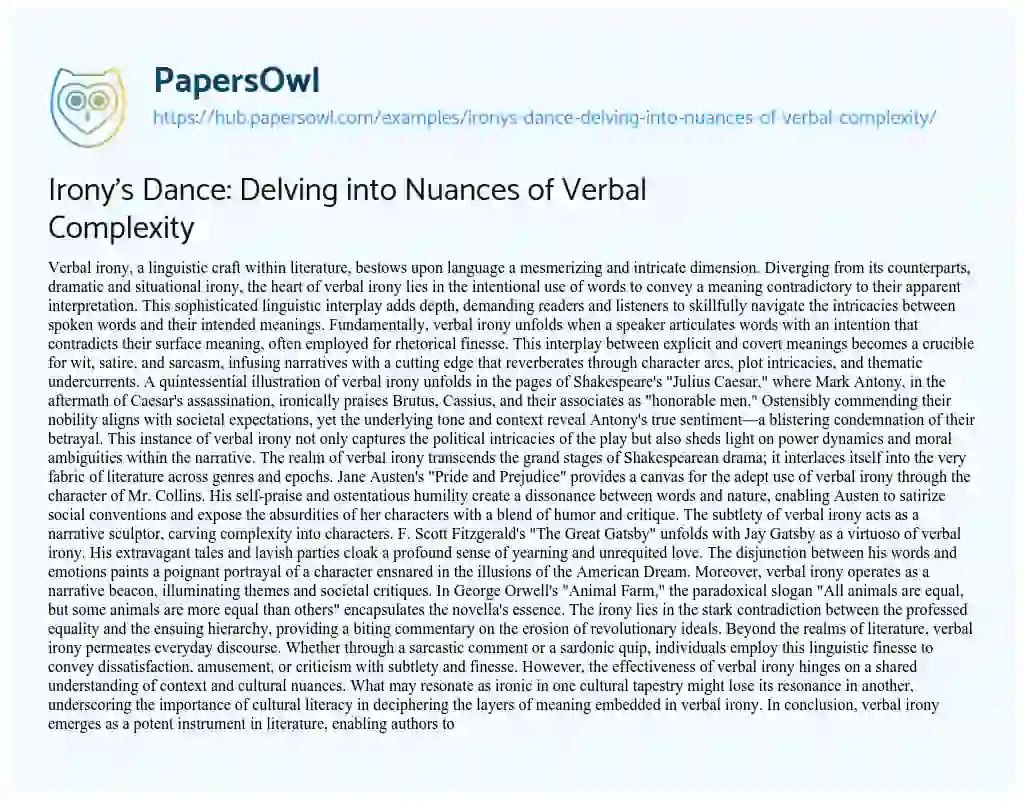 PapersOwl

https://hub.papersowl.com/examples/ironys-dance-delving-into-nuances-of-verbal-complexity/

Irony's Dance: Delving into Nuances of Verbal Complexity

Verbal irony, a linguistic craft within literature, bestows upon language a mesmerizing and intricate dimension. Diverging from its counterparts, dramatic and situational irony, the heart of verbal irony lies in the intentional use of words to convey a meaning contradictory to their apparent interpretation. This sophisticated linguistic interplay adds depth, demanding readers and listeners to skillfully navigate the intricacies between spoken words and their intended meanings. Fundamentally, verbal irony unfolds when a speaker articulates words with an intention that contradicts their surface meaning, often employed for rhetorical finesse. This interplay between explicit and covert meanings becomes a crucible for wit, satire, and sarcasm, infusing narratives with a cutting edge that reverberates through character arcs, plot intricacies, and thematic undercurrents. A quintessential illustration of verbal irony unfolds in the pages of Shakespeare's "Julius Caesar," where Mark Antony, in the aftermath of Caesar's assassination, ironically praises Brutus, Cassius, and their associates as "honorable men." Ostensibly commending their nobility aligns with societal expectations, yet the underlying tone and context reveal Antony's true sentiment—a blistering condemnation of their betrayal. This instance of verbal irony not only captures the political intricacies of the play but also sheds light on power dynamics and moral ambiguities within the narrative. The realm of verbal irony transcends the grand stages of Shakespearean drama; it interlaces itself into the very fabric of literature across genres and epochs. Jane Austen's "Pride and Prejudice" provides a canvas for the adept use of verbal irony through the character of Mr. Collins. His self-praise and ostentatious humility create a dissonance between words and nature, enabling Austen to satirize social conventions and expose the absurdities of her characters with a blend of humor and critique. The subtlety of verbal irony acts as a narrative sculptor, carving complexity into characters. F. Scott Fitzgerald's "The Great Gatsby" unfolds with Jay Gatsby as a virtuoso of verbal irony. His extravagant tales and lavish parties cloak a profound sense of yearning and unrequited love. The disjunction between his words and emotions paints a poignant portrayal of a character ensnared in the illusions of the American Dream. Moreover, verbal irony operates as a narrative beacon, illuminating themes and societal critiques. In George Orwell's "Animal Farm," the paradoxical slogan "All animals are equal, but some animals are more equal than others" encapsulates the novella's essence. The irony lies in the stark contradiction between the professed equality and the ensuing hierarchy, providing a biting commentary on the erosion of revolutionary ideals. Beyond the realms of literature, verbal irony permeates everyday discourse. Whether through a sarcastic comment or a sardonic quip, individuals employ this linguistic finesse to convey dissatisfaction, amusement, or criticism with subtlety and finesse. However, the effectiveness of verbal irony hinges on a shared understanding of context and cultural nuances. What may resonate as ironic in one cultural tapestry might lose its resonance in another, underscoring the importance of cultural literacy in deciphering the layers of meaning embedded in verbal irony. In conclusion, verbal irony emerges as a potent instrument in literature, enabling authors to